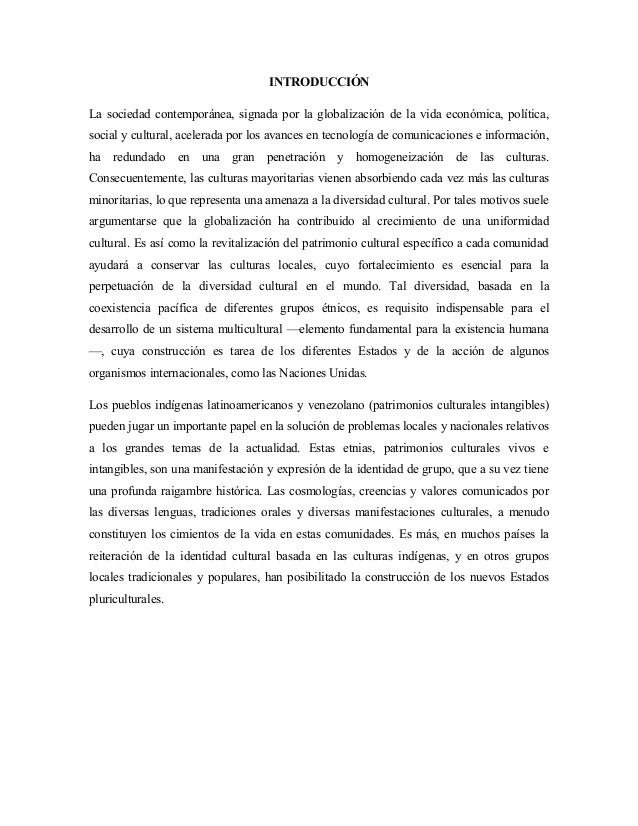 INTRODUCCIÓN

La sociedad contemporánea, signada por la globalización de la vida económica, política, social y cultural, acelerada por los avances en tecnología de comunicaciones e información, ha redundado en una gran penetración y homogeneización de las culturas. Consecuentemente, las culturas mayoritarias vienen absorbiendo cada vez más las culturas minoritarias, lo que representa una amenaza a la diversidad cultural. Por tales motivos suele argumentarse que la globalización ha contribuido al crecimiento de una uniformidad cultural. Es así como la revitalización del patrimonio cultural específico a cada comunidad ayudará a conservar las culturas locales, cuyo fortalecimiento es esencial para la perpetuación de la diversidad cultural en el mundo. Tal diversidad, basada en la coexistencia pacífica de diferentes grupos étnicos, es requisito indispensable para el desarrollo de un sistema multicultural —elemento fundamental para la existencia humana —, cuya construcción es tarea de los diferentes Estados y de la acción de algunos organismos internacionales, como las Naciones Unidas.

Los pueblos indígenas latinoamericanos y venezolano (patrimonios culturales intangibles) pueden jugar un importante papel en la solución de problemas locales y nacionales relativos a los grandes temas de la actualidad. Estas etnias, patrimonios culturales vivos e intangibles, son una manifestación y expresión de la identidad de grupo, que a su vez tiene una profunda raigambre histórica. Las cosmologías, creencias y valores comunicados por las diversas lenguas, tradiciones orales y diversas manifestaciones culturales, a menudo constituyen los cimientos de la vida en estas comunidades. Es más, en muchos países la reiteración de la identidad cultural basada en las culturas indígenas, y en otros grupos locales tradicionales y populares, han posibilitado la construcción de los nuevos Estados pluriculturales.